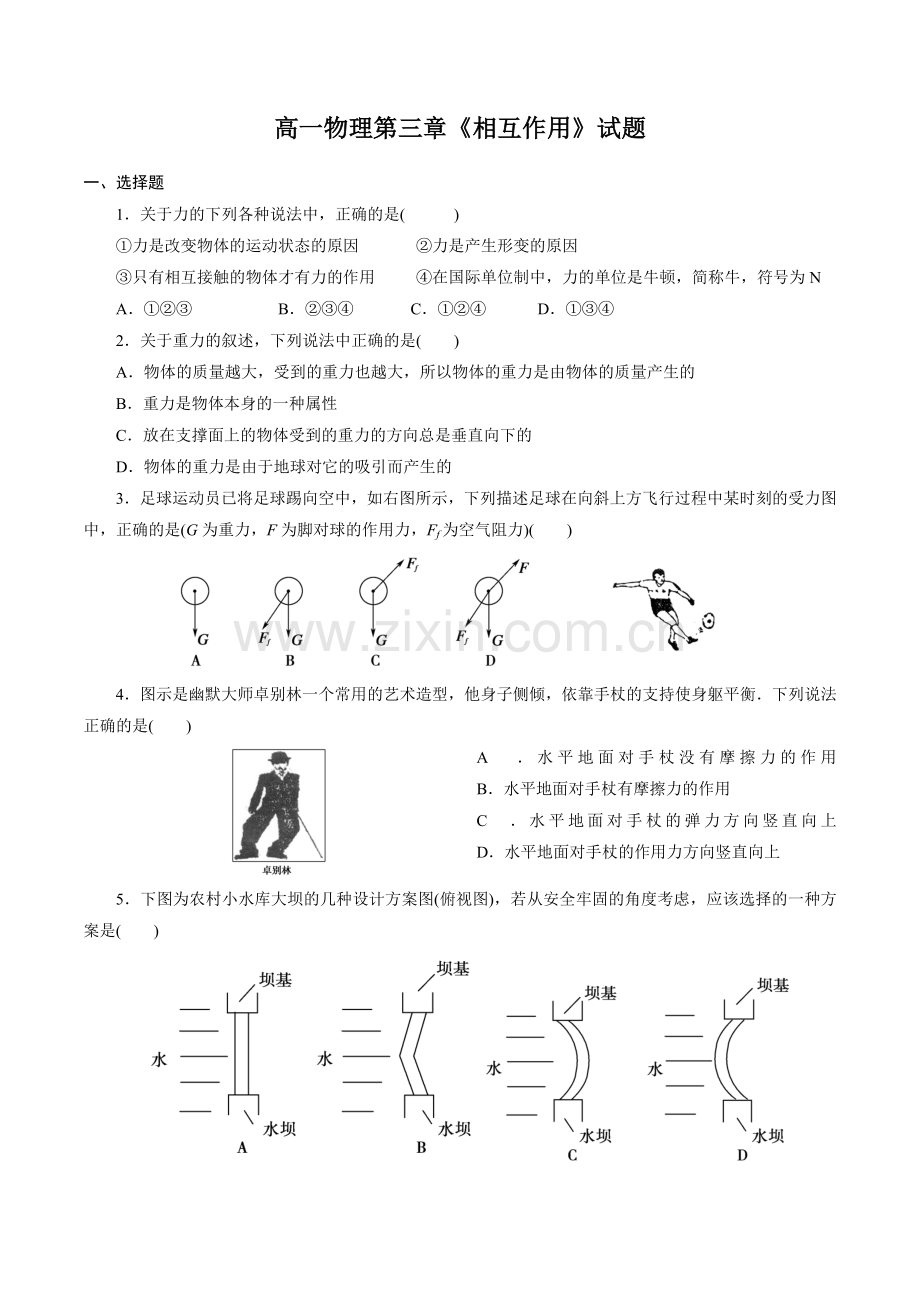 高一物理第三章《相互作用》试题

一、选择题

1．关于力的下列各种说法中，正确的是(　　)

①力是改变物体的运动状态的原因　　②力是产生形变的原因

③只有相互接触的物体才有力的作用　　④在国际单位制中，力的单位是牛顿，简称牛，符号为 N

A．①②③　　B．②③④　　C．①②④　　D．①③④

2．关于重力的叙述，下列说法中正确的是(　　)

A．物体的质量越大，受到的重力也越大，所以物体的重力是由物体的质量产生的

B．重力是物体本身的一种属性

C．放在支撑面上的物体受到的重力的方向总是垂直向下的

D．物体的重力是由于地球对它的吸引而产生的

3．足球运动员已将足球踢向空中，如右图所示，下列描述足球在向斜上方飞行过程中某时刻的受力图中，正确的是($G$ 为重力，$F$ 为脚对球的作用力，$F_f$ 为空气阻力)(　　)

$G$
A
$F_f$ $G$
B
$F_f$
$G$
C
$F$
$F_f$ $G$
D

www.zixin.com.cn

4．图示是幽默大师卓别林一个常用的艺术造型，他身子侧倾，依靠手杖的支持使身躯平衡．下列说法正确的是(　　)

卓别林

A　．水平地面对手杖没有摩擦力的作用

B．水平地面对手杖有摩擦力的作用

C　．水平地面对手杖的弹力方向竖直向上

D．水平地面对手杖的作用力方向竖直向上

5．下图为农村小水库大坝的几种设计方案图(俯视图)，若从安全牢固的角度考虑，应该选择的一种方案是(　　)

坝基
水
水坝
A

坝基
水
水坝
B

坝基
水
水坝
C

坝基
水
水坝
D